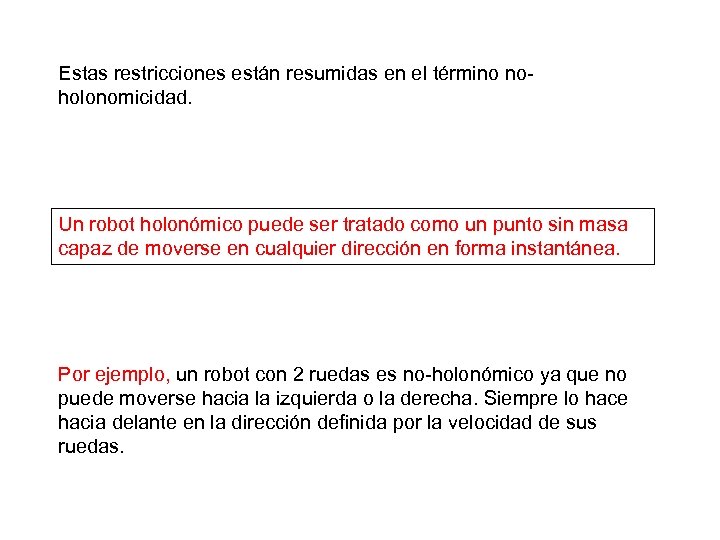 Estas restricciones están resumidas en el término no-holonomicidad.

Un robot holonómico puede ser tratado como un punto sin masa capaz de moverse en cualquier dirección en forma instantánea.

Por ejemplo, un robot con 2 ruedas es no-holonómico ya que no puede moverse hacia la izquierda o la derecha. Siempre lo hace hacia delante en la dirección definida por la velocidad de sus ruedas.